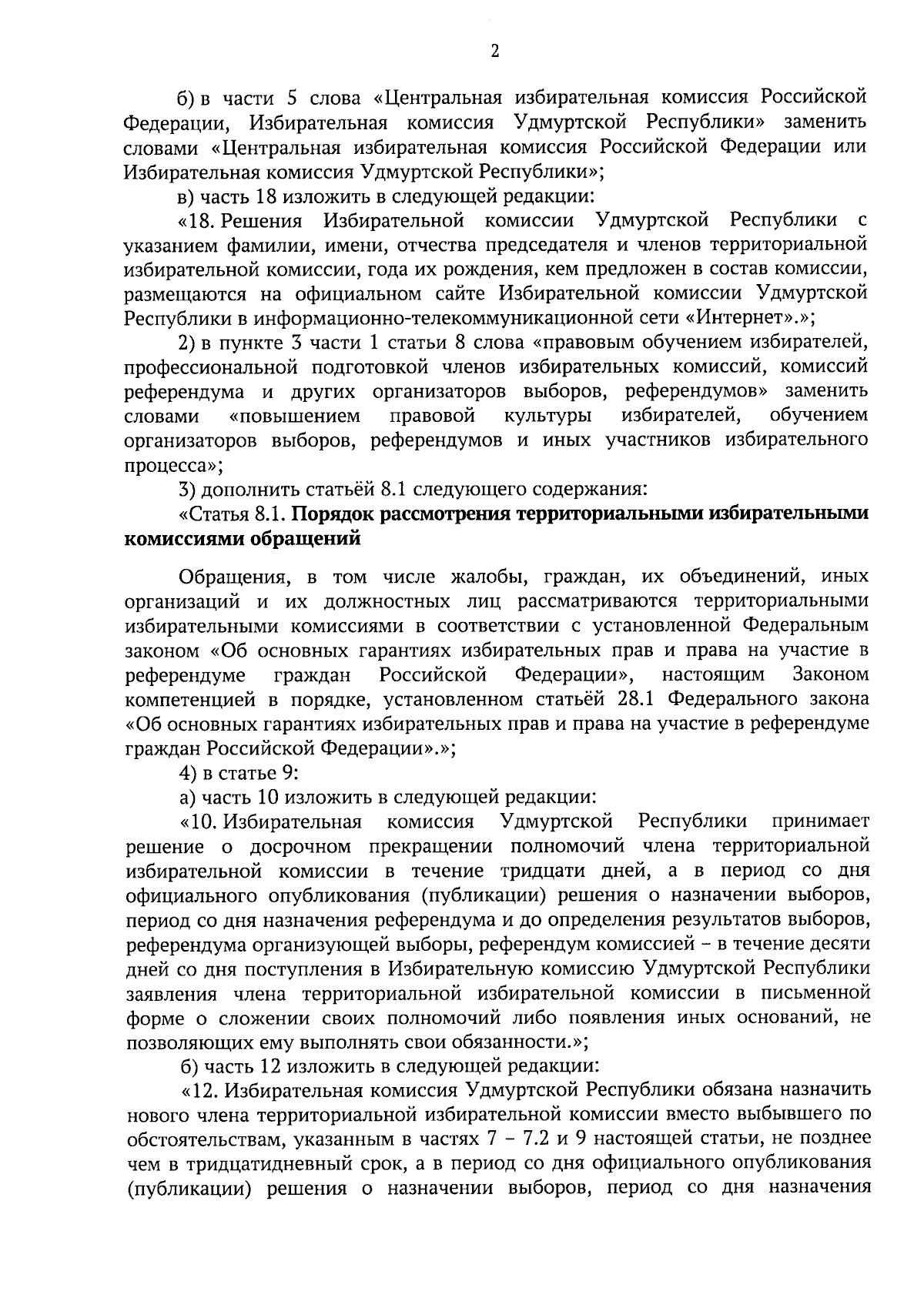 2

б) в части 5 слова «Центральная избирательная комиссия Российской Федерации, Избирательная комиссия Удмуртской Республики» заменить словами «Центральная избирательная комиссия Российской Федерации или Избирательная комиссия Удмуртской Республики»;

в) часть 18 изложить в следующей редакции:

«18. Решения Избирательной комиссии Удмуртской Республики с указанием фамилии, имени, отчества председателя и членов территориальной избирательной комиссии, года их рождения, кем предложен в состав комиссии, размещаются на официальном сайте Избирательной комиссии Удмуртской Республики в информационно-телекоммуникационной сети «Интернет».»;

2) в пункте 3 части 1 статьи 8 слова «правовым обучением избирателей, профессиональной подготовкой членов избирательных комиссий, комиссий референдума и других организаторов выборов, референдумов» заменить словами «повышением правовой культуры избирателей, обучением организаторов выборов, референдумов и иных участников избирательного процесса»;

3) дополнить статьёй 8.1 следующего содержания:

«Статья 8.1. Порядок рассмотрения территориальными избирательными комиссиями обращений

Обращения, в том числе жалобы, граждан, их объединений, иных организаций и их должностных лиц рассматриваются территориальными избирательными комиссиями в соответствии с установленной Федеральным законом «Об основных гарантиях избирательных прав и права на участие в референдуме граждан Российской Федерации», настоящим Законом компетенцией в порядке, установленном статьёй 28.1 Федерального закона «Об основных гарантиях избирательных прав и права на участие в референдуме граждан Российской Федерации».»;

4) в статье 9:

а) часть 10 изложить в следующей редакции:

«10. Избирательная комиссия Удмуртской Республики принимает решение о досрочном прекращении полномочий члена территориальной избирательной комиссии в течение тридцати дней, а в период со дня официального опубликования (публикации) решения о назначении выборов, период со дня назначения референдума и до определения результатов выборов, референдума организующей выборы, референдум комиссией – в течение десяти дней со дня поступления в Избирательную комиссию Удмуртской Республики заявления члена территориальной избирательной комиссии в письменной форме о сложении своих полномочий либо появления иных оснований, не позволяющих ему выполнять свои обязанности.»;

б) часть 12 изложить в следующей редакции:

«12. Избирательная комиссия Удмуртской Республики обязана назначить нового члена территориальной избирательной комиссии вместо выбывшего по обстоятельствам, указанным в частях 7 – 7.2 и 9 настоящей статьи, не позднее чем в тридцатидневный срок, а в период со дня официального опубликования (публикации) решения о назначении выборов, период со дня назначения